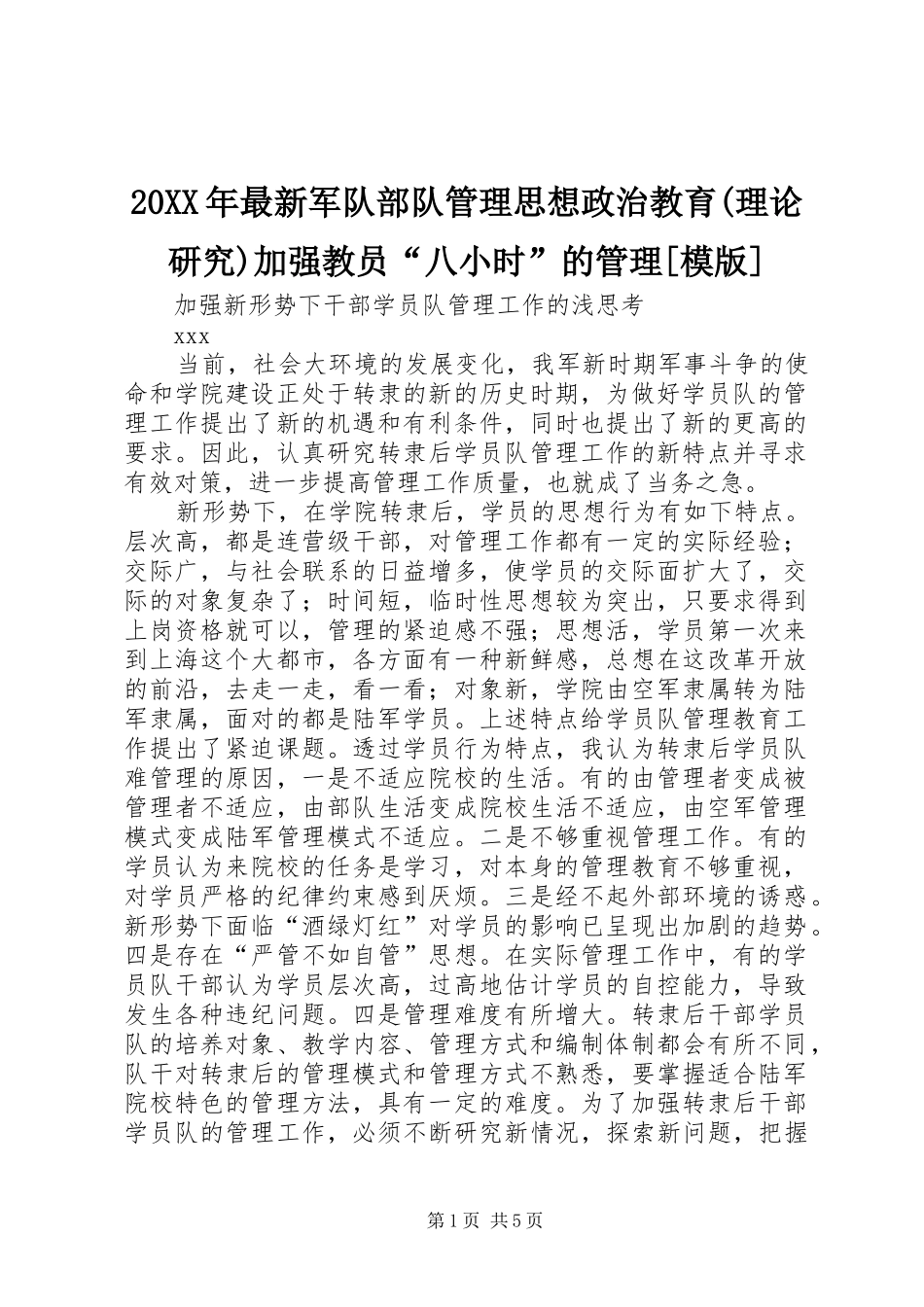 20XX年最新军队部队管理思想政治教育(理论研究)加强教员“八小时”的管理[模版]

加强新形势下干部学员队管理工作的浅思考

xxx

当前，社会大环境的发展变化，我军新时期军事斗争的使命和学院建设正处于转隶的新的历史时期，为做好学员队的管理工作提出了新的机遇和有利条件，同时也提出了新的更高的要求。因此，认真研究转隶后学员队管理工作的新特点并寻求有效对策，进一步提高管理工作质量，也就成了当务之急。

新形势下，在学院转隶后，学员的思想行为有如下特点。层次高，都是连营级干部，对管理工作都有一定的实际经验；交际广，与社会联系的日益增多，使学员的交际面扩大了，交际的对象复杂了；时间短，临时性思想较为突出，只要求得到上岗资格就可以，管理的紧迫感不强；思想活，学员第一次来到上海这个大都市，各方面有一种新鲜感，总想在这改革开放的前沿，去走一走，看一看；对象新，学院由空军隶属转为陆军隶属，面对的都是陆军学员。上述特点给学员队管理教育工作提出了紧迫课题。透过学员行为特点，我认为转隶后学员队难管理的原因，一是不适应院校的生活。有的由管理者变成被管理者不适应，由部队生活变成院校生活不适应，由空军管理模式变成陆军管理模式不适应。二是不够重视管理工作。有的学员认为来院校的任务是学习，对本身的管理教育不够重视，对学员严格的纪律约束感到厌烦。三是经不起外部环境的诱惑。新形势下面临“酒绿灯红”对学员的影响已呈现出加剧的趋势。四是存在“严管不如自管”思想。在实际管理工作中，有的学员队干部认为学员层次高，过高地估计学员的自控能力，导致发生各种违纪问题。四是管理难度有所增大。转隶后干部学员队的培养对象、教学内容、管理方式和编制体制都会有所不同，队干对转隶后的管理模式和管理方式不熟悉，要掌握适合陆军院校特色的管理方法，具有一定的难度。为了加强转隶后干部学员队的管理工作，必须不断研究新情况，探索新问题，把握

第1页 共5页